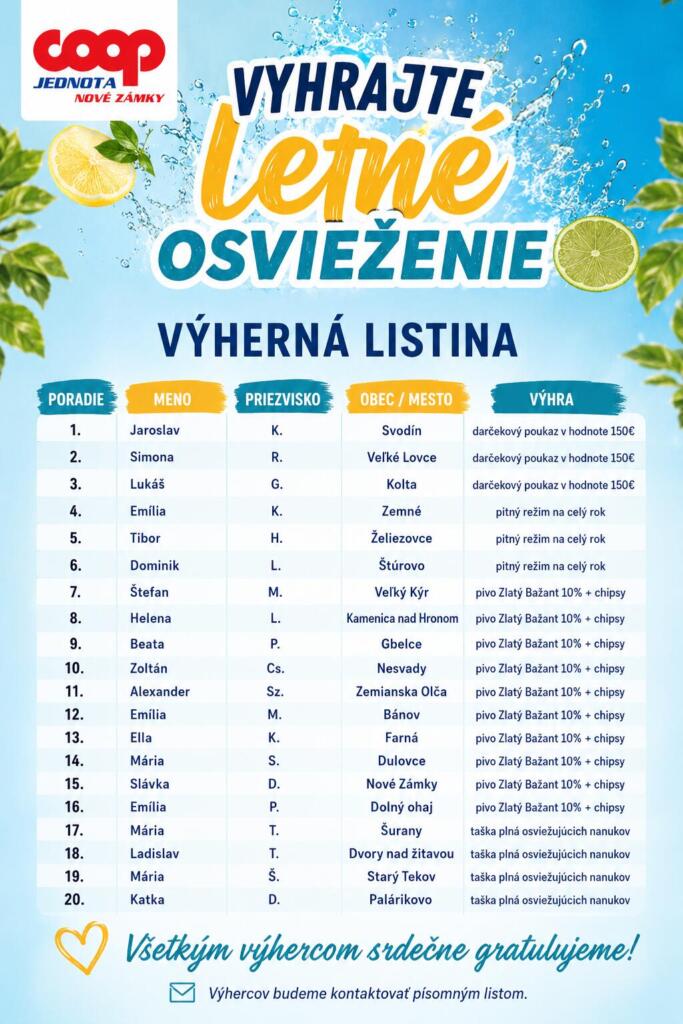 coop
JEDNOTA
NOVÉ ZÁMKY

VYHRAJTE
Letné
OSVIEŽENIE

VÝHERNÁ LISTINA

| PORADIE | MENO | PRIEZVISKO | OBEC / MESTO | VÝHRA |
|---|---|---|---|---|
| 1. | Jaroslav | K. | Svodín | darčekový poukaz v hodnote 150€ |
| 2. | Simona | R. | Veľké Lovce | darčekový poukaz v hodnote 150€ |
| 3. | Lukáš | G. | Kolta | darčekový poukaz v hodnote 150€ |
| 4. | Emília | K. | Zemné | pitný režim na celý rok |
| 5. | Tibor | H. | Želiezovce | pitný režim na celý rok |
| 6. | Dominik | L. | Štúrovo | pitný režim na celý rok |
| 7. | Štefan | M. | Veľký Kýr | pivo Zlatý Bažant 10% + chipsy |
| 8. | Helena | L. | Kamenica nad Hronom | pivo Zlatý Bažant 10% + chipsy |
| 9. | Beata | P. | Gbelce | pivo Zlatý Bažant 10% + chipsy |
| 10. | Zoltán | Cs. | Nesvady | pivo Zlatý Bažant 10% + chipsy |
| 11. | Alexander | Sz. | Zemianska Olča | pivo Zlatý Bažant 10% + chipsy |
| 12. | Emília | M. | Bánov | pivo Zlatý Bažant 10% + chipsy |
| 13. | Ella | K. | Farná | pivo Zlatý Bažant 10% + chipsy |
| 14. | Mária | S. | Dulovce | pivo Zlatý Bažant 10% + chipsy |
| 15. | Slávka | D. | Nové Zámky | pivo Zlatý Bažant 10% + chipsy |
| 16. | Emília | P. | Dolný ohaj | pivo Zlatý Bažant 10% + chipsy |
| 17. | Mária | T. | Šurany | taška plná osviežujúcich nanukov |
| 18. | Ladislav | T. | Dvory nad žitavou | taška plná osviežujúcich nanukov |
| 19. | Mária | Š. | Starý Tekov | taška plná osviežujúcich nanukov |
| 20. | Katka | D. | Palárikovo | taška plná osviežujúcich nanukov |

Všetkým výhercom srdečne gratulujeme!

Výhercov budeme kontaktovať písomným listom.